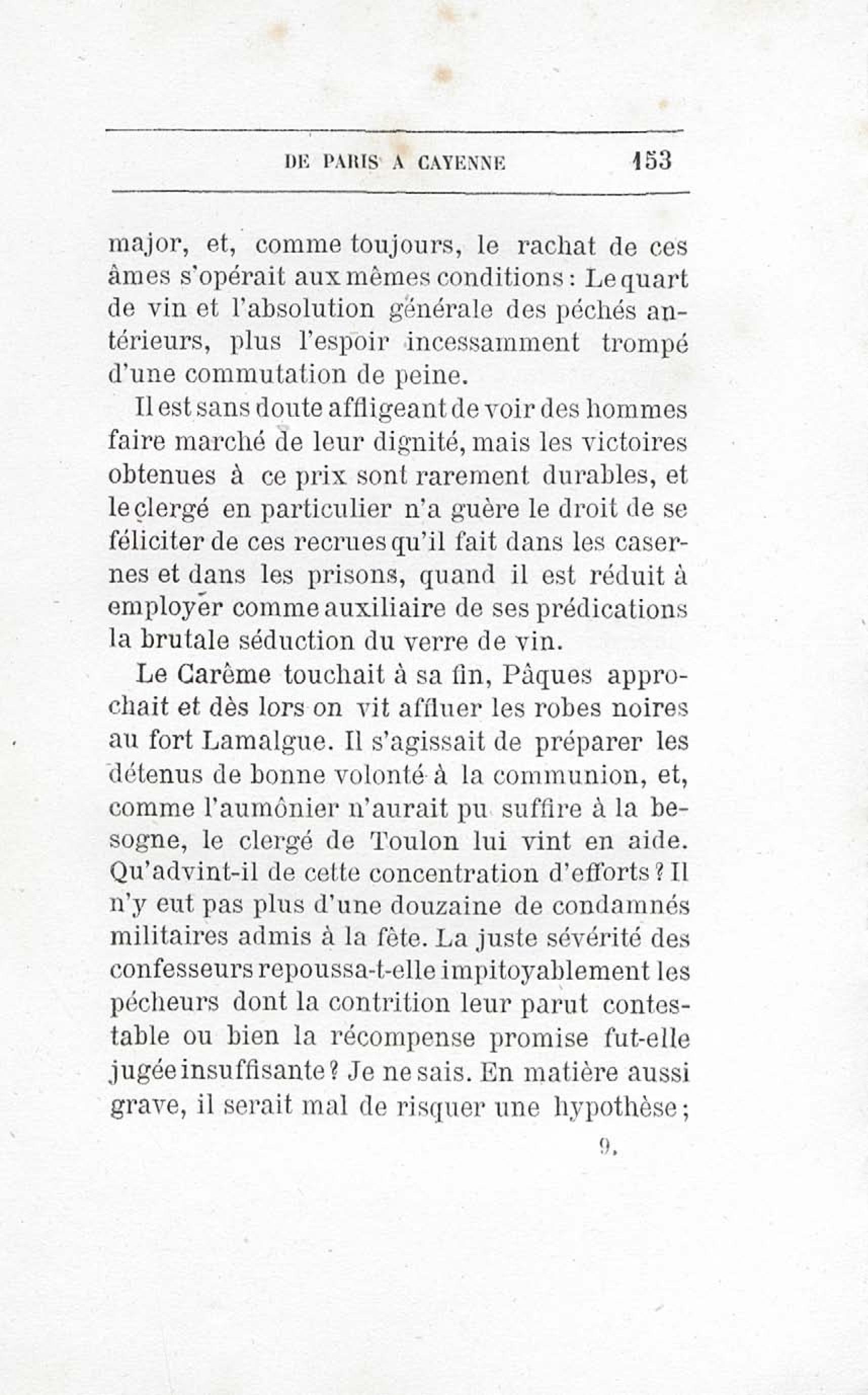 DE PARIS A CAYENNE 153

major, et, comme toujours, le rachat de ces âmes s'opérait aux mêmes conditions : Le quart de vin et l'absolution générale des péchés antérieurs, plus l'espoir incessamment trompé d'une commutation de peine.

Il est sans doute affligeant de voir des hommes faire marché de leur dignité, mais les victoires obtenues à ce prix sont rarement durables, et le clergé en particulier n'a guère le droit de se féliciter de ces recrues qu'il fait dans les casernes et dans les prisons, quand il est réduit à employer comme auxiliaire de ses prédications la brutale séduction du verre de vin.

Le Carême touchait à sa fin, Pâques approchait et dès lors on vit affluer les robes noires au fort Lamalgue. Il s'agissait de préparer les détenus de bonne volonté à la communion, et, comme l'aumônier n'aurait pu suffire à la besogne, le clergé de Toulon lui vint en aide. Qu'advint-il de cette concentration d'efforts ? Il n'y eut pas plus d'une douzaine de condamnés militaires admis à la fête. La juste sévérité des confesseurs repoussa-t-elle impitoyablement les pécheurs dont la contrition leur parut contestable ou bien la récompense promise fut-elle jugée insuffisante ? Je ne sais. En matière aussi grave, il serait mal de risquer une hypothèse ;

9.